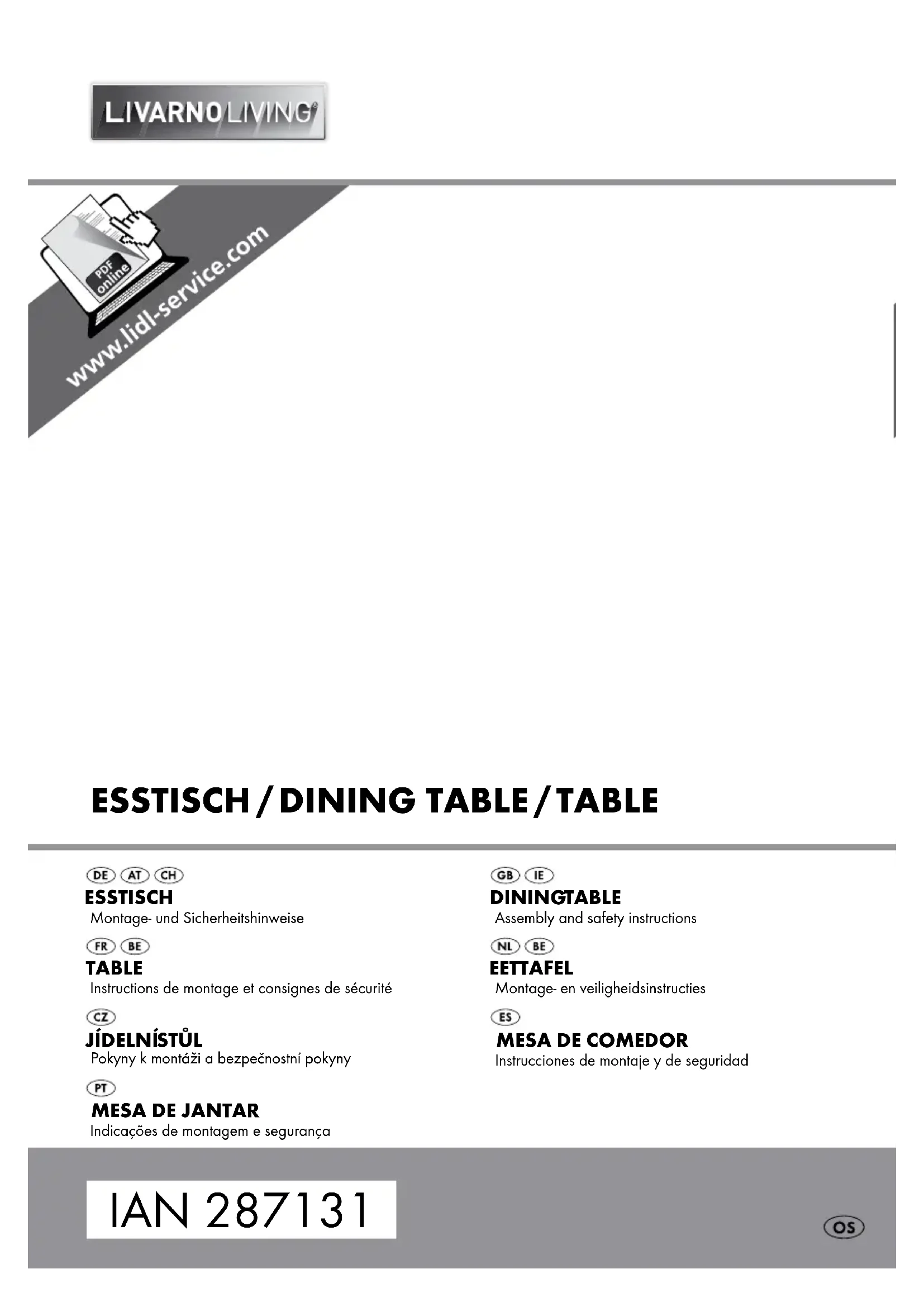 LIVARNO LIVING

PDF online

www.lidl-service.com

ESSTISCH / DINING TABLE / TABLE

DE AT CH
ESSTISCH
Montage- und Sicherheitshinweise

FR BE
TABLE
Instructions de montage et consignes de sécurité

CZ
JÍDELNÍSTŮL
Pokyny k montáži a bezpečnostní pokyny

PT
MESA DE JANTAR
Indicações de montagem e segurança

GB IE
DININGTABLE
Assembly and safety instructions

NL BE
EETTAFEL
Montage- en veiligheidsinstructies

ES
MESA DE COMEDOR
Instrucciones de montaje y de seguridad

IAN 287131

OS